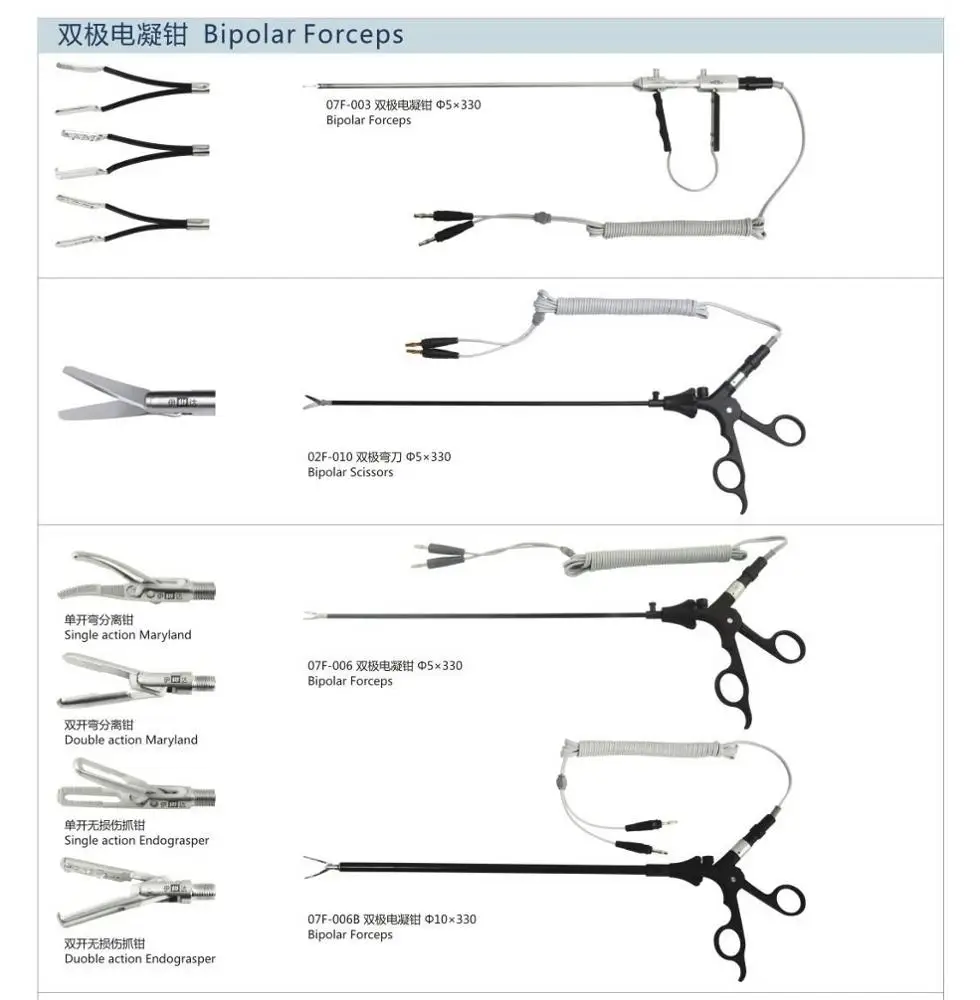 双极电凝钳 Bipolar Forceps

07F-003 双极电凝钳 Φ5×330
Bipolar Forceps

02F-010 双极弯刀 Φ5×330
Bipolar Scissors

单开弯分离钳
Single action Maryland

双开弯分离钳
Double action Maryland

单开无损伤抓钳
Single action Endograsper

双开无损伤抓钳
Duoble action Endograsper

07F-006 双极电凝钳 Φ5×330
Bipolar Forceps

07F-006B 双极电凝钳 Φ10×330
Bipolar Forceps